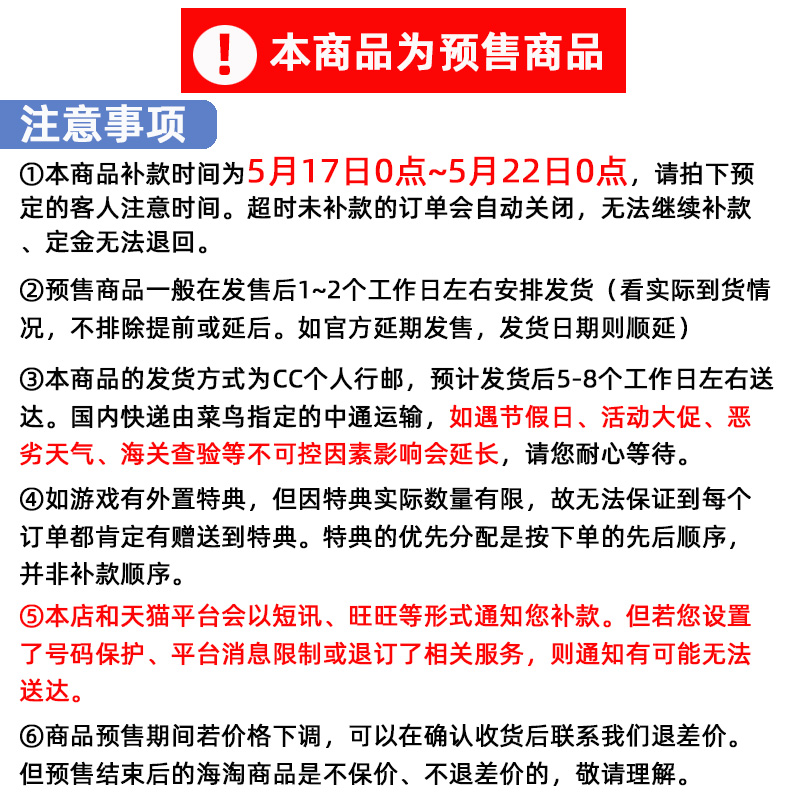 ! 本商品为预售商品

注意事项

①本商品补款时间为5月17日0点~5月22日0点，请拍下预定的客人注意时间。超时未补款的订单会自动关闭，无法继续补款、定金无法退回。

②预售商品一般在发售后1~2个工作日左右安排发货（看实际到货情况，不排除提前或延后。如官方延期发售，发货日期则顺延）

③本商品的发货方式为CC个人行邮，预计发货后5-8个工作日左右送达。国内快递由菜鸟指定的中通运输，如遇节假日、活动大促、恶劣天气、海关查验等不可控因素影响会延长，请您耐心等待。

④如游戏有外置特典，但因特典实际数量有限，故无法保证到每个订单都肯定有赠送到特典。特典的优先分配是按下单的先后顺序，并非补款顺序。

⑤本店和天猫平台会以短讯、旺旺等形式通知您补款。但若您设置了号码保护、平台消息限制或退订了相关服务，则通知有可能无法送达。

⑥商品预售期间若价格下调，可以在确认收货后联系我们退差价。但预售结束后的海淘商品是不保价、不退差价的，敬请理解。